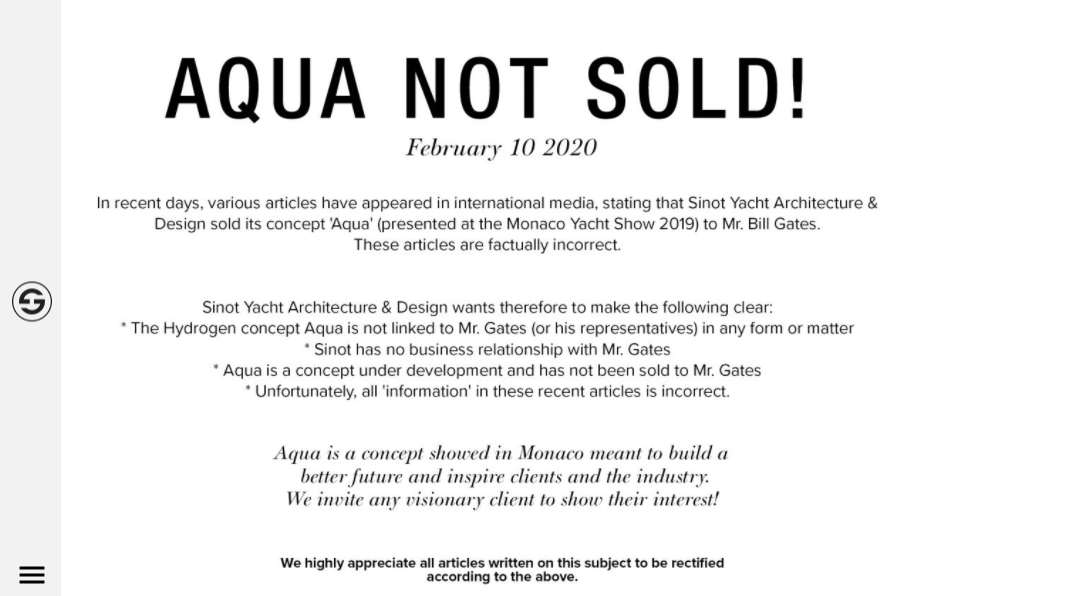 AQUA NOT SOLD!

February 10 2020

In recent days, various articles have appeared in international media, stating that Sinot Yacht Architecture & Design sold its concept 'Aqua' (presented at the Monaco Yacht Show 2019) to Mr. Bill Gates.
These articles are factually incorrect.

Sinot Yacht Architecture & Design wants therefore to make the following clear:
* The Hydrogen concept Aqua is not linked to Mr. Gates (or his representatives) in any form or matter
* Sinot has no business relationship with Mr. Gates
* Aqua is a concept under development and has not been sold to Mr. Gates
* Unfortunately, all 'information' in these recent articles is incorrect.

Aqua is a concept showed in Monaco meant to build a better future and inspire clients and the industry.
We invite any visionary client to show their interest!

We highly appreciate all articles written on this subject to be rectified according to the above.